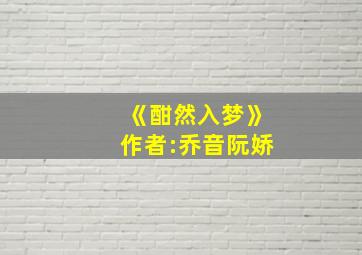 《酣然入梦》
作者:乔音阮娇